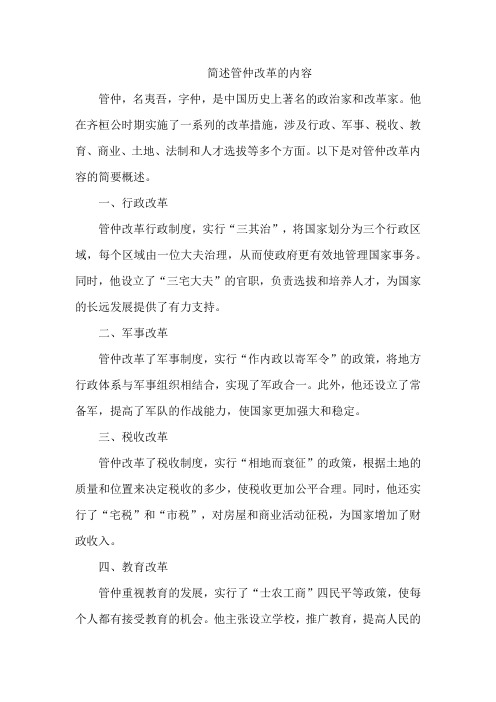 简述管仲改革的内容

管仲，名夷吾，字仲，是中国历史上著名的政治家和改革家。他在齐桓公时期实施了一系列的改革措施，涉及行政、军事、税收、教育、商业、土地、法制和人才选拔等多个方面。以下是对管仲改革内容的简要概述。

一、行政改革

管仲改革行政制度，实行“三其治”，将国家划分为三个行政区域，每个区域由一位大夫治理，从而使政府更有效地管理国家事务。同时，他设立了“三宅大夫”的官职，负责选拔和培养人才，为国家的长远发展提供了有力支持。

二、军事改革

管仲改革了军事制度，实行“作内政以寄军令”的政策，将地方行政体系与军事组织相结合，实现了军政合一。此外，他还设立了常备军，提高了军队的作战能力，使国家更加强大和稳定。

三、税收改革

管仲改革了税收制度，实行“相地而衰征”的政策，根据土地的质量和位置来决定税收的多少，使税收更加公平合理。同时，他还实行了“宅税”和“市税”，对房屋和商业活动征税，为国家增加了财政收入。

四、教育改革

管仲重视教育的发展，实行了“士农工商”四民平等政策，使每个人都有接受教育的机会。他主张设立学校，推广教育，提高人民的